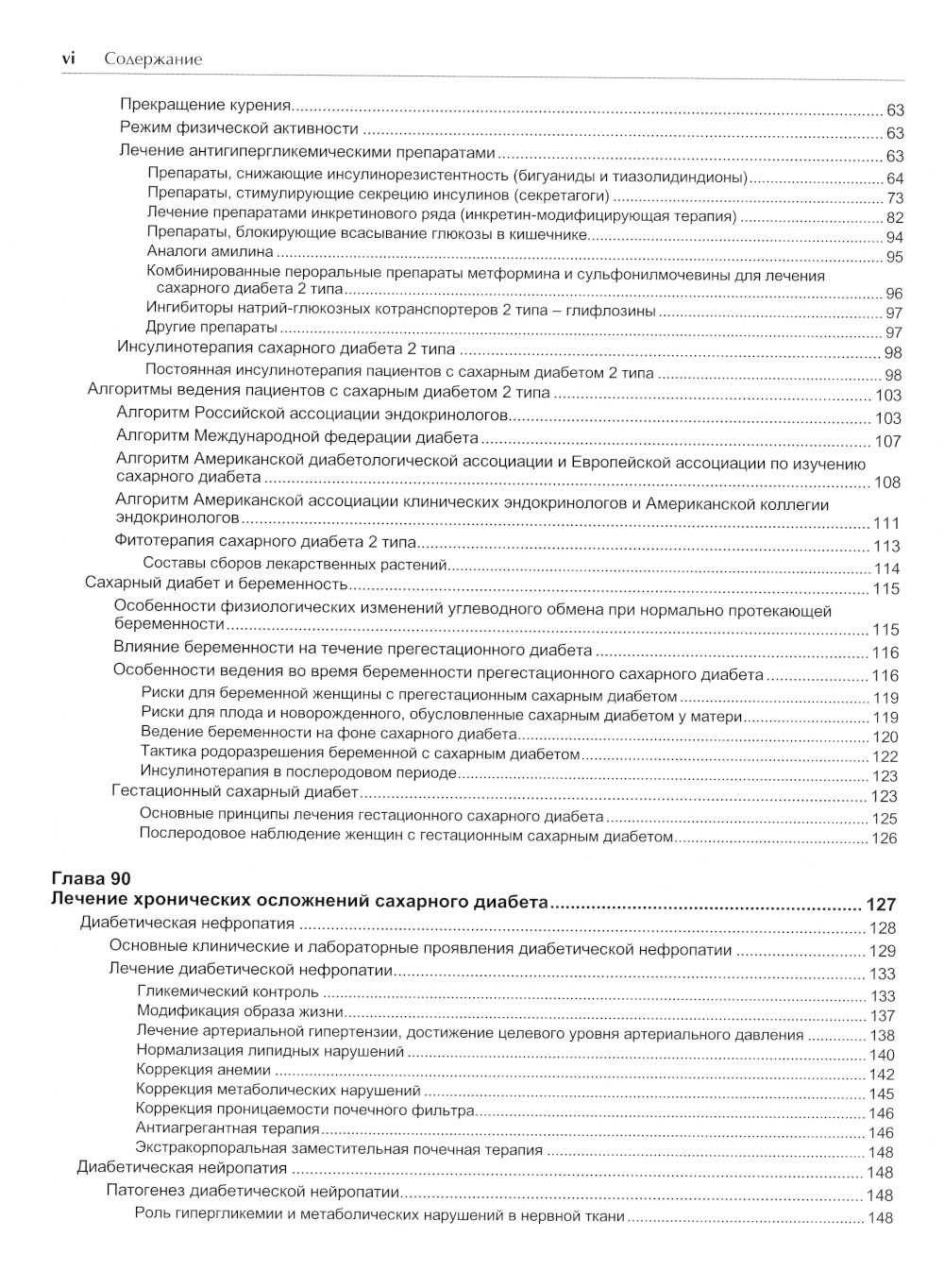 vi Содержание

Прекращение курения 63
Режим физической активности 63
Лечение антигипергликемическими препаратами 63
Препараты, снижающие инсулинорезистентность (бигуаниды и тиазолидиндионы) 64
Препараты, стимулирующие секрецию инсулинов (секретагоги) 73
Лечение препаратами инкретинового ряда (инкретин-модифицирующая терапия) 82
Препараты, блокирующие всасывание глюкозы в кишечнике 94
Аналоги амилина 95
Комбинированные пероральные препараты метформина и сульфонилмочевины для лечения сахарного диабета 2 типа 96
Ингибиторы натрий-глюкозных котранспортеров 2 типа – глифлозины 97
Другие препараты 97
Инсулинотерапия сахарного диабета 2 типа 98
Постоянная инсулинотерапия пациентов с сахарным диабетом 2 типа 98
Алгоритмы ведения пациентов с сахарным диабетом 2 типа 103
Алгоритм Российской ассоциации эндокринологов 103
Алгоритм Международной федерации диабета 107
Алгоритм Американской диабетологической ассоциации и Европейской ассоциации по изучению сахарного диабета 108
Алгоритм Американской ассоциации клинических эндокринологов и Американской коллегии эндокринологов 111
Фитотерапия сахарного диабета 2 типа 113
Составы сборов лекарственных растений 114
Сахарный диабет и беременность 115
Особенности физиологических изменений углеводного обмена при нормально протекающей беременности 115
Влияние беременности на течение прегестационного диабета 116
Особенности ведения во время беременности прегестационного сахарного диабета 116
Риски для беременной женщины с прегестационным сахарным диабетом 119
Риски для плода и новорожденного, обусловленные сахарным диабетом у матери 119
Ведение беременности на фоне сахарного диабета 120
Тактика родоразрешения беременной с сахарным диабетом 122
Инсулинотерапия в послеродовом периоде 123
Гестационный сахарный диабет 123
Основные принципы лечения гестационного сахарного диабета 125
Послеродовое наблюдение женщин с гестационным сахарным диабетом 126

Глава 90
Лечение хронических осложнений сахарного диабета 127
Диабетическая нефропатия 128
Основные клинические и лабораторные проявления диабетической нефропатии 129
Лечение диабетической нефропатии 133
Гликемический контроль 133
Модификация образа жизни 137
Лечение артериальной гипертензии, достижение целевого уровня артериального давления 138
Нормализация липидных нарушений 140
Коррекция анемии 142
Коррекция метаболических нарушений 145
Коррекция проницаемости почечного фильтра 146
Антиагрегантная терапия 146
Экстракорпоральная заместительная почечная терапия 148
Диабетическая нейропатия 148
Патогенез диабетической нейропатии 148
Роль гипергликемии и метаболических нарушений в нервной ткани 148